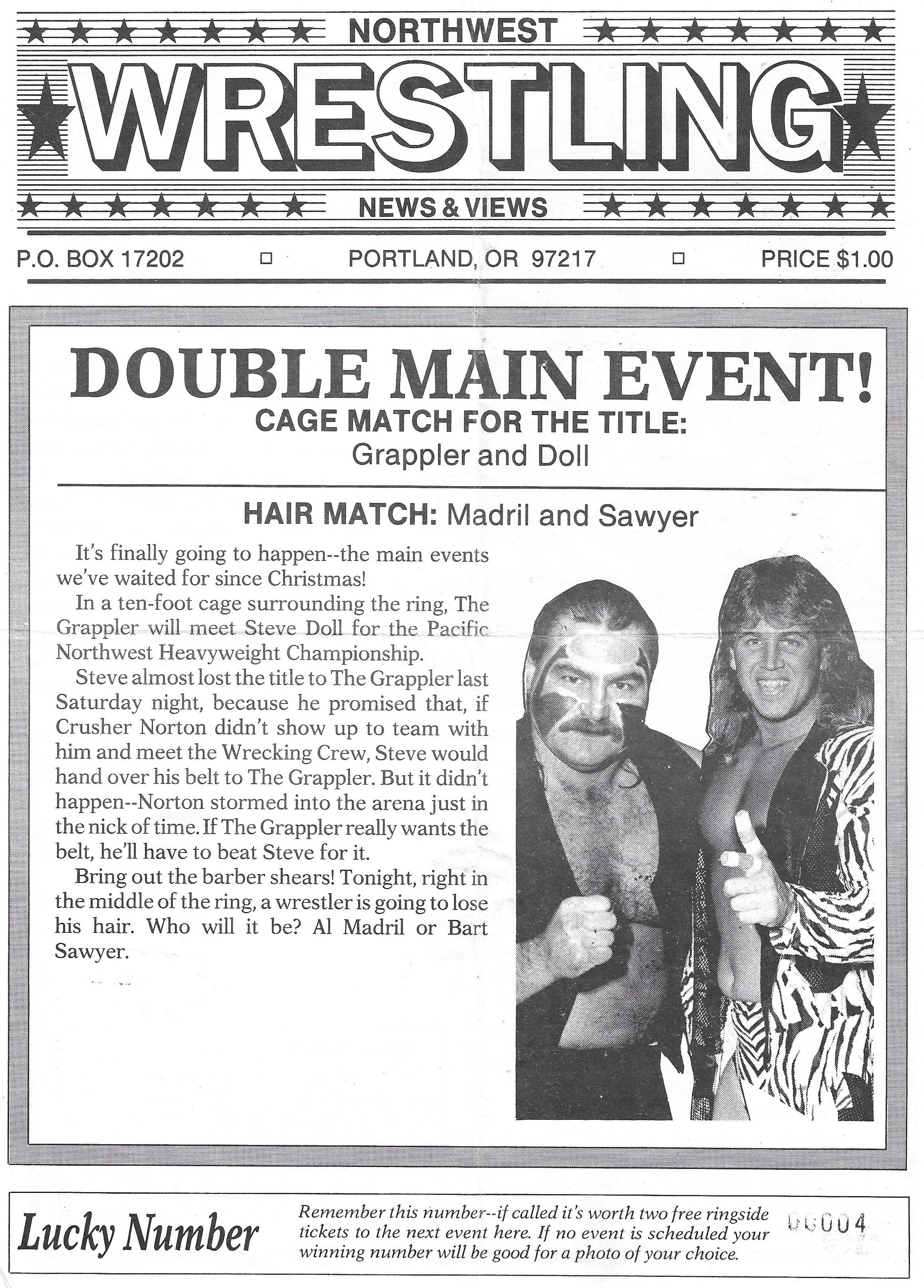 NORTHWEST

WRESTLING

NEWS & VIEWS

P.O. BOX 17202 ☐ PORTLAND, OR 97217 ☐ PRICE $1.00

DOUBLE MAIN EVENT!

CAGE MATCH FOR THE TITLE:

Grappler and Doll

HAIR MATCH: Madril and Sawyer

It's finally going to happen--the main events we've waited for since Christmas!

In a ten-foot cage surrounding the ring, The Grappler will meet Steve Doll for the Pacific Northwest Heavyweight Championship.

Steve almost lost the title to The Grappler last Saturday night, because he promised that, if Crusher Norton didn't show up to team with him and meet the Wrecking Crew, Steve would hand over his belt to The Grappler. But it didn't happen--Norton stormed into the arena just in the nick of time. If The Grappler really wants the belt, he'll have to beat Steve for it.

Bring out the barber shears! Tonight, right in the middle of the ring, a wrestler is going to lose his hair. Who will it be? Al Madril or Bart Sawyer.

Lucky Number

Remember this number--if called it's worth two free ringside tickets to the next event here. If no event is scheduled your winning number will be good for a photo of your choice.

00004